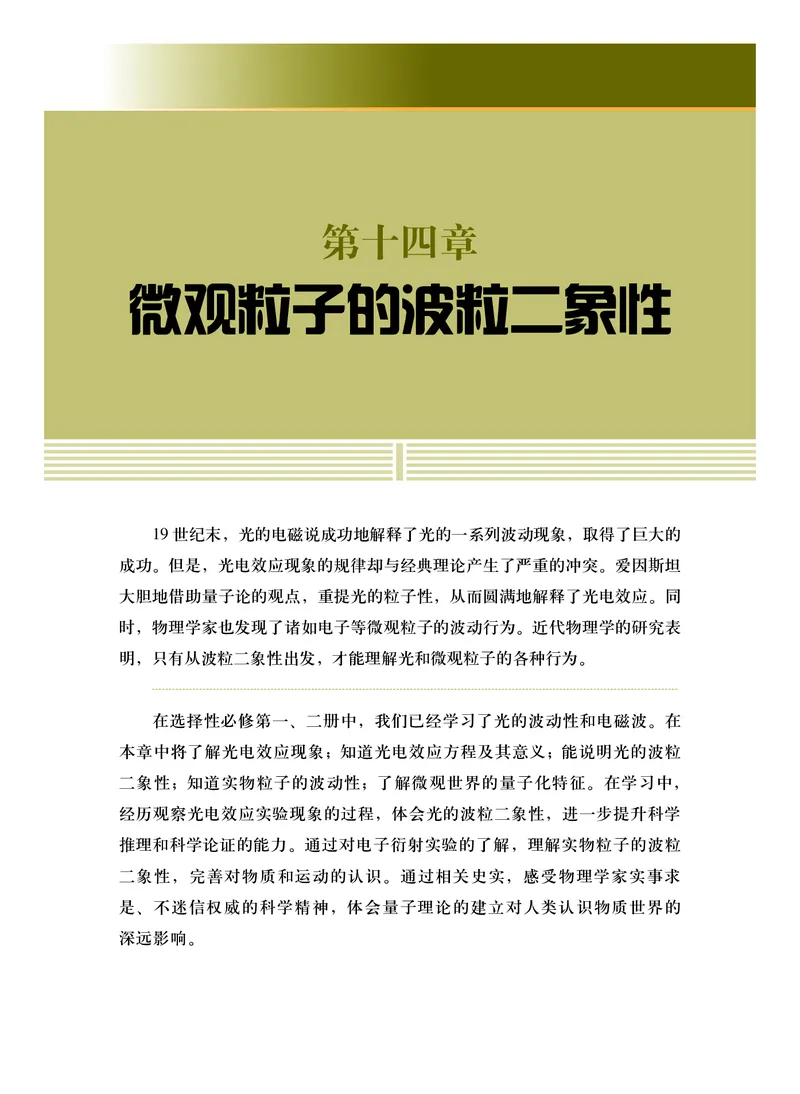 第十四章
微观粒子的波粒二象性

19 世纪末，光的电磁说成功地解释了光的一系列波动现象，取得了巨大的成功。但是，光电效应现象的规律却与经典理论产生了严重的冲突。爱因斯坦大胆地借助量子论的观点，重提光的粒子性，从而圆满地解释了光电效应。同时，物理学家也发现了诸如电子等微观粒子的波动行为。近代物理学的研究表明，只有从波粒二象性出发，才能理解光和微观粒子的各种行为。

在选择性必修第一、二册中，我们已经学习了光的波动性和电磁波。在本章中将了解光电效应现象；知道光电效应方程及其意义；能说明光的波粒二象性；知道实物粒子的波动性；了解微观世界的量子化特征。在学习中，经历观察光电效应实验现象的过程，体会光的波粒二象性，进一步提升科学推理和科学论证的能力。通过对电子衍射实验的了解，理解实物粒子的波粒二象性，完善对物质和运动的认识。通过相关史实，感受物理学家实事求是、不迷信权威的科学精神，体会量子理论的建立对人类认识物质世界的深远影响。